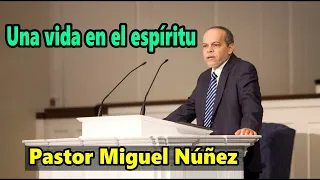 Una vida en el espíritu

Pastor Miguel Núñez